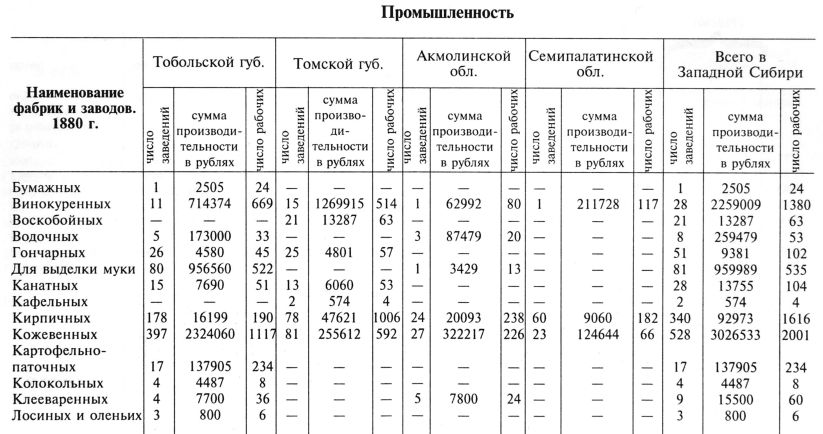 Промышленность

| Наименование фабрик и заводов. 1880 г. | Тобольской губ. число заведений | Тобольской губ. сумма производительности в рублях | Тобольской губ. число рабочих | Томской губ. число заведений | Томской губ. сумма производительности в рублях | Томской губ. число рабочих | Акмолинской обл. число заведений | Акмолинской обл. сумма производительности в рублях | Акмолинской обл. число рабочих | Семипалатинской обл. число заведений | Семипалатинской обл. сумма производительности в рублях | Семипалатинской обл. число рабочих | Всего в Западной Сибири число заведений | Всего в Западной Сибири сумма производительности в рублях | Всего в Западной Сибири число рабочих |
|---|---|---|---|---|---|---|---|---|---|---|---|---|---|---|---|
| Бумажных | 1 | 2505 | 24 | — | — | — | — | — | — | — | — | — | 1 | 2505 | 24 |
| Винокуренных | 11 | 714374 | 669 | 15 | 1269915 | 514 | 1 | 62992 | 80 | 1 | 211728 | 117 | 28 | 2259009 | 1380 |
| Воскобойных | — | — | — | 21 | 13287 | 63 | — | — | — | — | — | — | 21 | 13287 | 63 |
| Водочных | 5 | 173000 | 33 | — | — | — | 3 | 87479 | 20 | — | — | — | 8 | 259479 | 53 |
| Гончарных | 26 | 4580 | 45 | 25 | 4801 | 57 | — | — | — | — | — | — | 51 | 9381 | 102 |
| Для выделки муки | 80 | 956560 | 522 | — | — | — | 1 | 3429 | 13 | — | — | — | 81 | 959989 | 535 |
| Канатных | 15 | 7690 | 51 | 13 | 6060 | 53 | — | — | — | — | — | — | 28 | 13755 | 104 |
| Кафельных | — | — | — | 2 | 574 | 4 | — | — | — | — | — | — | 2 | 574 | 4 |
| Кирпичных | 178 | 16199 | 190 | 78 | 47621 | 1006 | 24 | 20093 | 238 | 60 | 9060 | 182 | 340 | 92973 | 1616 |
| Кожевенных | 397 | 2324060 | 1117 | 81 | 255612 | 592 | 27 | 322217 | 226 | 23 | 124644 | 66 | 528 | 3026533 | 2001 |
| Картофельно-паточных | 17 | 137905 | 234 | — | — | — | — | — | — | — | — | — | 17 | 137905 | 234 |
| Колокольных | 4 | 4487 | 8 | — | — | — | — | — | — | — | — | — | 4 | 4487 | 8 |
| Клееваренных | 4 | 7700 | 36 | — | — | — | 5 | 7800 | 24 | — | — | — | 9 | 15500 | 60 |
| Лосиных и оленьих | 3 | 800 | 6 | — | — | — | — | — | — | — | — | — | 3 | 800 | 6 |